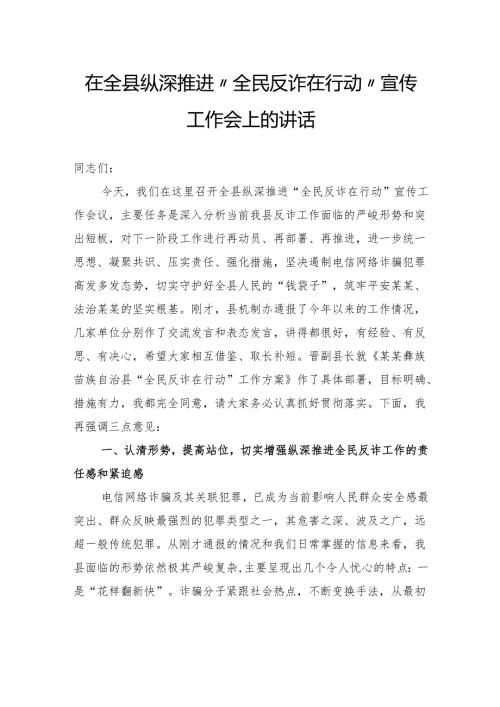 在全县纵深推进〃全民反诈在行动〃宣传工作会上的讲话

同志们：

今天，我们在这里召开全县纵深推进“全民反诈在行动”宣传工作会议，主要任务是深入分析当前我县反诈工作面临的严峻形势和突出短板，对下一阶段工作进行再动员、再部署、再推进，进一步统一思想、凝聚共识、压实责任、强化措施，坚决遏制电信网络诈骗犯罪高发多发态势，切实守护好全县人民的“钱袋子”，筑牢平安某某、法治某某的坚实根基。刚才，县机制办通报了今年以来的工作情况，几家单位分别作了交流发言和表态发言，讲得都很好，有经验、有反思、有决心，希望大家相互借鉴、取长补短。晋副县长就《某某彝族苗族自治县“全民反诈在行动”工作方案》作了具体部署，目标明确、措施有力，我都完全同意，请大家务必认真抓好贯彻落实。下面，我再强调三点意见：

一、认清形势，提高站位，切实增强纵深推进全民反诈工作的责任感和紧迫感

电信网络诈骗及其关联犯罪，已成为当前影响人民群众安全感最突出、群众反映最强烈的犯罪类型之一，其危害之深、波及之广，远超一般传统犯罪。从刚才通报的情况和我们日常掌握的信息来看，我县面临的形势依然极其严峻复杂，主要呈现出几个令人忧心的特点：一是“花样翻新快”。诈骗分子紧跟社会热点，不断变换手法，从最初